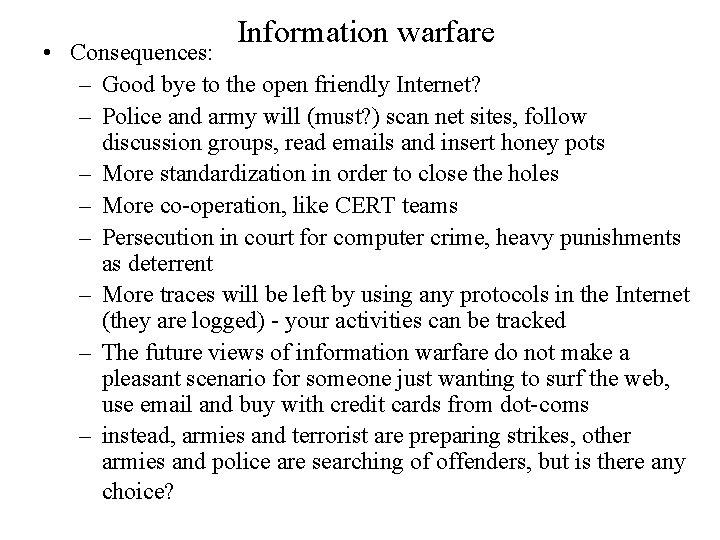 Information warfare

• Consequences:
– Good bye to the open friendly Internet?
– Police and army will (must?) scan net sites, follow discussion groups, read emails and insert honey pots
– More standardization in order to close the holes
– More co-operation, like CERT teams
– Persecution in court for computer crime, heavy punishments as deterrent
– More traces will be left by using any protocols in the Internet (they are logged) - your activities can be tracked
– The future views of information warfare do not make a pleasant scenario for someone just wanting to surf the web, use email and buy with credit cards from dot-coms
– instead, armies and terrorist are preparing strikes, other armies and police are searching of offenders, but is there any choice?